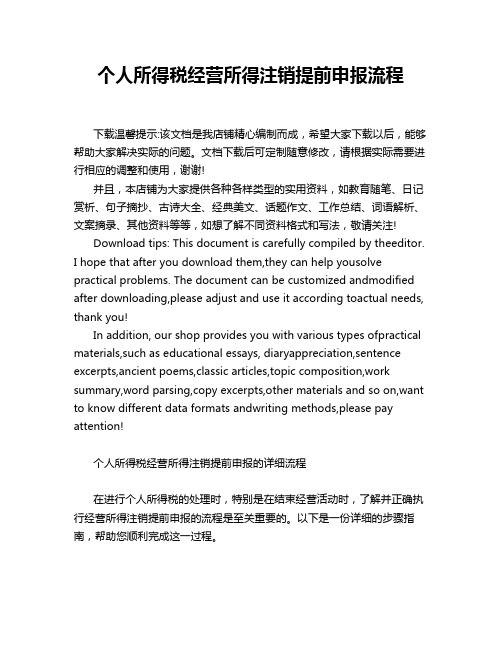 个人所得税经营所得注销提前申报流程

下载温馨提示:该文档是我店铺精心编制而成，希望大家下载以后，能够帮助大家解决实际的问题。文档下载后可定制随意修改，请根据实际需要进行相应的调整和使用，谢谢!

并且，本店铺为大家提供各种各样类型的实用资料，如教育随笔、日记赏析、句子摘抄、古诗大全、经典美文、话题作文、工作总结、词语解析、文案摘录、其他资料等等，如想了解不同资料格式和写法，敬请关注!

Download tips: This document is carefully compiled by theeditor. I hope that after you download them,they can help yousolve practical problems. The document can be customized andmodified after downloading,please adjust and use it according toactual needs, thank you!

In addition, our shop provides you with various types ofpractical materials,such as educational essays, diaryappreciation,sentence excerpts,ancient poems,classic articles,topic composition,work summary,word parsing,copy excerpts,other materials and so on,want to know different data formats andwriting methods,please pay attention!

个人所得税经营所得注销提前申报的详细流程

在进行个人所得税的处理时，特别是在结束经营活动时，了解并正确执行经营所得注销提前申报的流程是至关重要的。以下是一份详细的步骤指南，帮助您顺利完成这一过程。